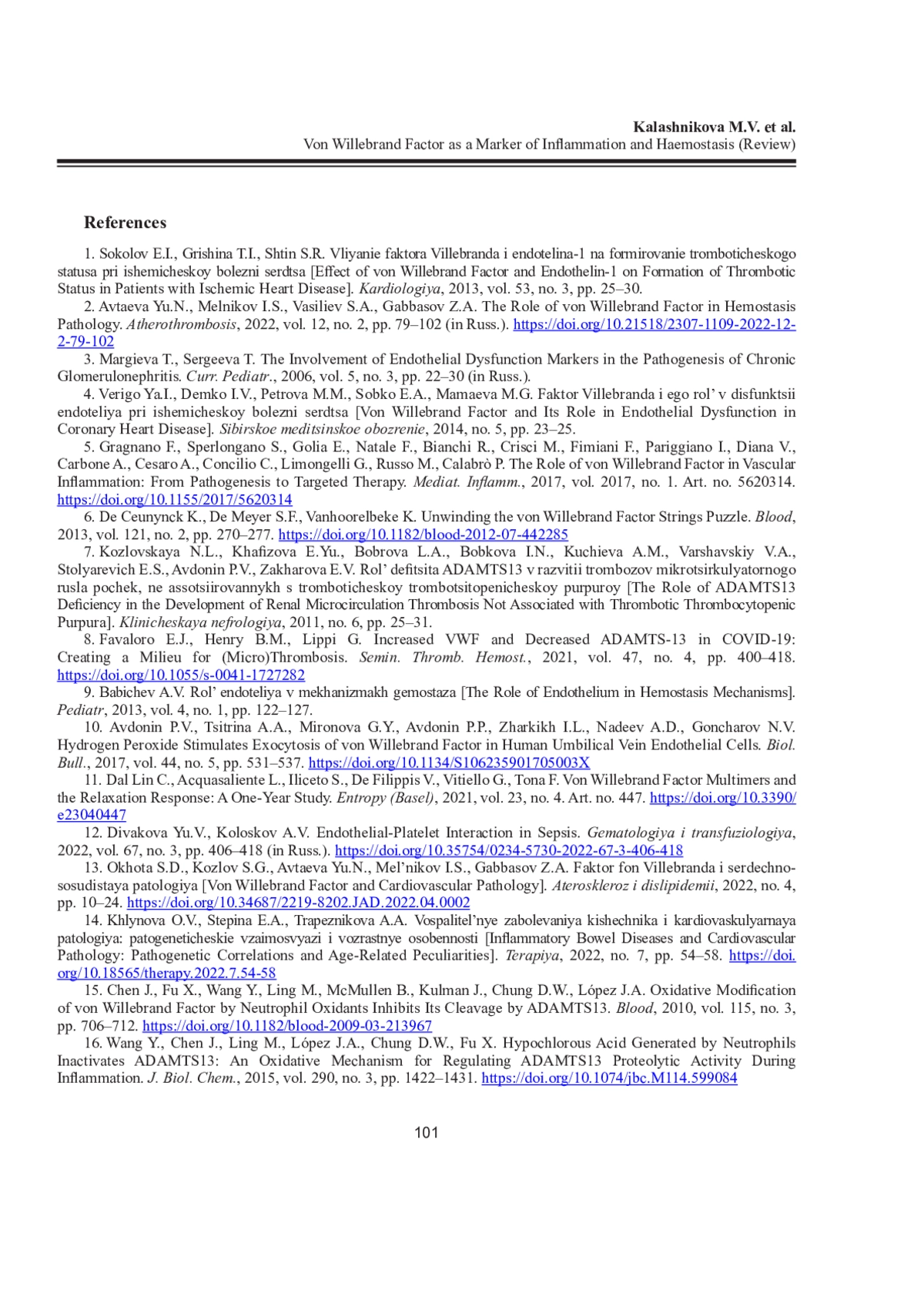 Kalashnikova M.V. et al.
Von Willebrand Factor as a Marker of Inflammation and Haemostasis (Review)

References

1. Sokolov E.I., Grishina T.I., Shtin S.R. Vliyanie faktora Villebranda i endotelina-1 na formirovanie tromboticheskogo statusa pri ishemicheskoy bolezni serdtsa [Effect of von Willebrand Factor and Endothelin-1 on Formation of Thrombotic Status in Patients with Ischemic Heart Disease]. Kardiologiya, 2013, vol. 53, no. 3, pp. 25–30.

2. Avtaeva Yu.N., Melnikov I.S., Vasiliev S.A., Gabbasov Z.A. The Role of von Willebrand Factor in Hemostasis Pathology. Atherothrombosis, 2022, vol. 12, no. 2, pp. 79–102 (in Russ.). https://doi.org/10.21518/2307-1109-2022-12-2-79-102

3. Margieva T., Sergeeva T. The Involvement of Endothelial Dysfunction Markers in the Pathogenesis of Chronic Glomerulonephritis. Curr. Pediatr., 2006, vol. 5, no. 3, pp. 22–30 (in Russ.).

4. Verigo Ya.I., Demko I.V., Petrova M.M., Sobko E.A., Mamaeva M.G. Faktor Villebranda i ego rol' v disfunktsii endoteliya pri ishemicheskoy bolezni serdtsa [Von Willebrand Factor and Its Role in Endothelial Dysfunction in Coronary Heart Disease]. Sibirskoe meditsinskoe obozrenie, 2014, no. 5, pp. 23–25.

5. Gragnano F., Sperlongano S., Golia E., Natale F., Bianchi R., Crisci M., Fimiani F., Pariggiano I., Diana V., Carbone A., Cesaro A., Concilio C., Limongelli G., Russo M., Calabrò P. The Role of von Willebrand Factor in Vascular Inflammation: From Pathogenesis to Targeted Therapy. Mediat. Inflamm., 2017, vol. 2017, no. 1. Art. no. 5620314. https://doi.org/10.1155/2017/5620314

6. De Ceunynck K., De Meyer S.F., Vanhoorelbeke K. Unwinding the von Willebrand Factor Strings Puzzle. Blood, 2013, vol. 121, no. 2, pp. 270–277. https://doi.org/10.1182/blood-2012-07-442285

7. Kozlovskaya N.L., Khafizova E.Yu., Bobrova L.A., Bobkova I.N., Kuchieva A.M., Varshavskiy V.A., Stolyarevich E.S., Avdonin P.V., Zakharova E.V. Rol' defitsita ADAMTS13 v razvitii trombozov mikrotsirkulyatornogo rusla pochek, ne assotsiirovannykh s tromboticheskoy trombotsitopenicheskoy purpuroy [The Role of ADAMTS13 Deficiency in the Development of Renal Microcirculation Thrombosis Not Associated with Thrombotic Thrombocytopenic Purpura]. Klinicheskaya nefrologiya, 2011, no. 6, pp. 25–31.

8. Favaloro E.J., Henry B.M., Lippi G. Increased VWF and Decreased ADAMTS-13 in COVID-19: Creating a Milieu for (Micro)Thrombosis. Semin. Thromb. Hemost., 2021, vol. 47, no. 4, pp. 400–418. https://doi.org/10.1055/s-0041-1727282

9. Babichev A.V. Rol' endoteliya v mekhanizmakh gemostaza [The Role of Endothelium in Hemostasis Mechanisms]. Pediatr, 2013, vol. 4, no. 1, pp. 122–127.

10. Avdonin P.V., Tsitrina A.A., Mironova G.Y., Avdonin P.P., Zharkikh I.L., Nadeev A.D., Goncharov N.V. Hydrogen Peroxide Stimulates Exocytosis of von Willebrand Factor in Human Umbilical Vein Endothelial Cells. Biol. Bull., 2017, vol. 44, no. 5, pp. 531–537. https://doi.org/10.1134/S106235901705003X

11. Dal Lin C., Acquasaliente L., Iliceto S., De Filippis V., Vitiello G., Tona F. Von Willebrand Factor Multimers and the Relaxation Response: A One-Year Study. Entropy (Basel), 2021, vol. 23, no. 4. Art. no. 447. https://doi.org/10.3390/e23040447

12. Divakova Yu.V., Koloskov A.V. Endothelial-Platelet Interaction in Sepsis. Gematologiya i transfuziologiya, 2022, vol. 67, no. 3, pp. 406–418 (in Russ.). https://doi.org/10.35754/0234-5730-2022-67-3-406-418

13. Okhota S.D., Kozlov S.G., Avtaeva Yu.N., Mel'nikov I.S., Gabbasov Z.A. Faktor fon Villebranda i serdechno-sosudistaya patologiya [Von Willebrand Factor and Cardiovascular Pathology]. Ateroskleroz i dislipidemii, 2022, no. 4, pp. 10–24. https://doi.org/10.34687/2219-8202.JAD.2022.04.0002

14. Khlynova O.V., Stepina E.A., Trapeznikova A.A. Vospalitel'nye zabolevaniya kishechnika i kardiovaskulyarnaya patologiya: patogeneticheskie vzaimosvyazi i vozrastnye osobennosti [Inflammatory Bowel Diseases and Cardiovascular Pathology: Pathogenetic Correlations and Age-Related Peculiarities]. Terapiya, 2022, no. 7, pp. 54–58. https://doi.org/10.18565/therapy.2022.7.54-58

15. Chen J., Fu X., Wang Y., Ling M., McMullen B., Kulman J., Chung D.W., López J.A. Oxidative Modification of von Willebrand Factor by Neutrophil Oxidants Inhibits Its Cleavage by ADAMTS13. Blood, 2010, vol. 115, no. 3, pp. 706–712. https://doi.org/10.1182/blood-2009-03-213967

16. Wang Y., Chen J., Ling M., López J.A., Chung D.W., Fu X. Hypochlorous Acid Generated by Neutrophils Inactivates ADAMTS13: An Oxidative Mechanism for Regulating ADAMTS13 Proteolytic Activity During Inflammation. J. Biol. Chem., 2015, vol. 290, no. 3, pp. 1422–1431. https://doi.org/10.1074/jbc.M114.599084

101